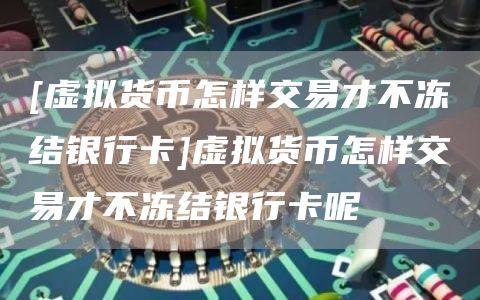 [虚拟货币怎样交易才不冻结银行卡]虚拟货币怎样交易才不冻结银行卡呢